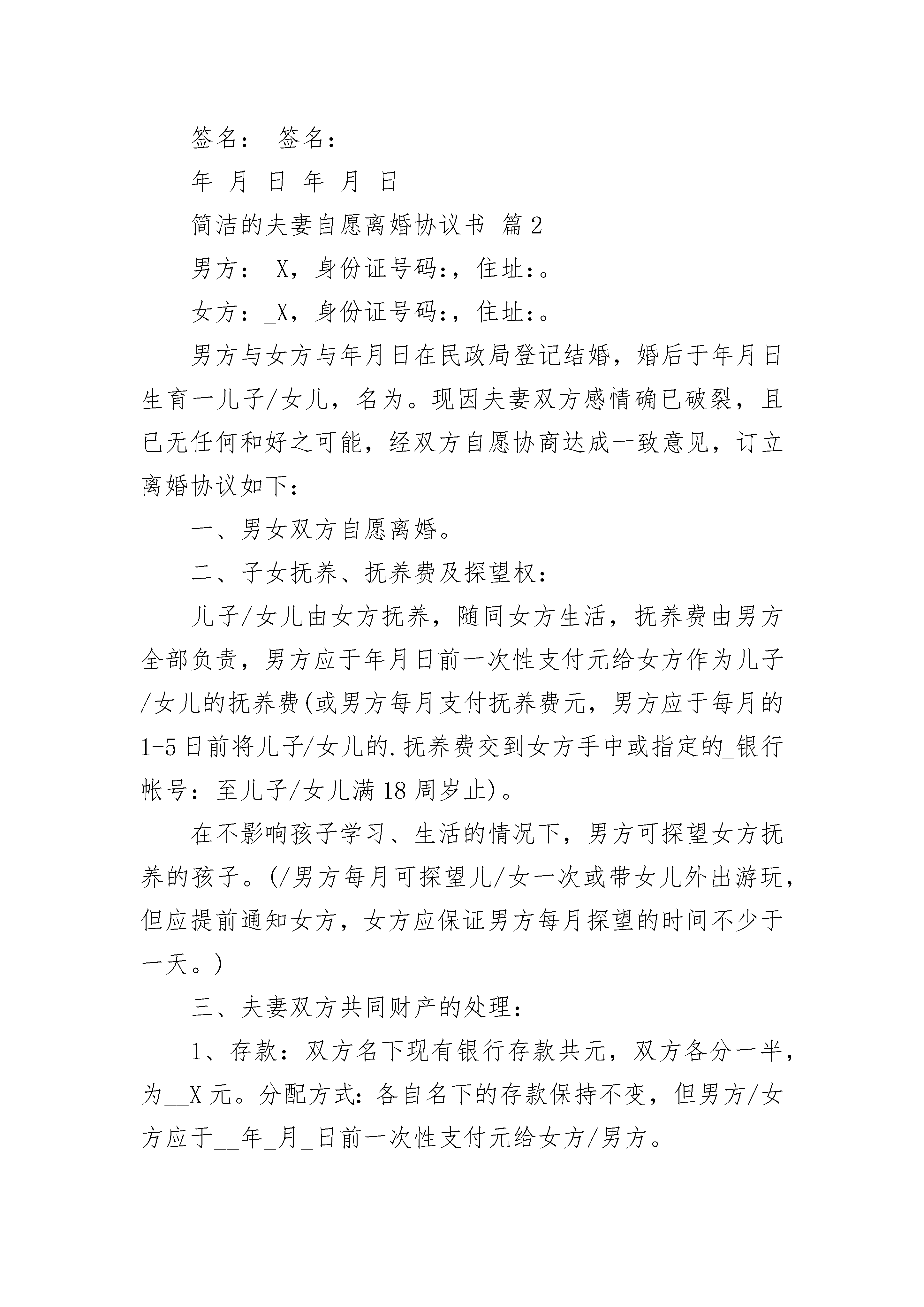 签名： 签名：

年 月 日 年 月 日

简洁的夫妻自愿离婚协议书 篇2

男方：_X，身份证号码:，住址:。

女方：_X，身份证号码:，住址:。

男方与女方与年月日在民政局登记结婚，婚后于年月日生育一儿子/女儿，名为。现因夫妻双方感情确已破裂，且已无任何和好之可能，经双方自愿协商达成一致意见，订立离婚协议如下：

一、男女双方自愿离婚。

二、子女抚养、抚养费及探望权：

儿子/女儿由女方抚养，随同女方生活，抚养费由男方全部负责，男方应于年月日前一次性支付元给女方作为儿子/女儿的抚养费(或男方每月支付抚养费元，男方应于每月的1-5日前将儿子/女儿的.抚养费交到女方手中或指定的_银行帐号：至儿子/女儿满18周岁止)。

在不影响孩子学习、生活的情况下，男方可探望女方抚养的孩子。(/男方每月可探望儿/女一次或带女儿外出游玩，但应提前通知女方，女方应保证男方每月探望的时间不少于一天。)

三、夫妻双方共同财产的处理：

1、存款：双方名下现有银行存款共元，双方各分一半，为__X元。分配方式:各自名下的存款保持不变，但男方/女方应于__年_月_日前一次性支付元给女方/男方。